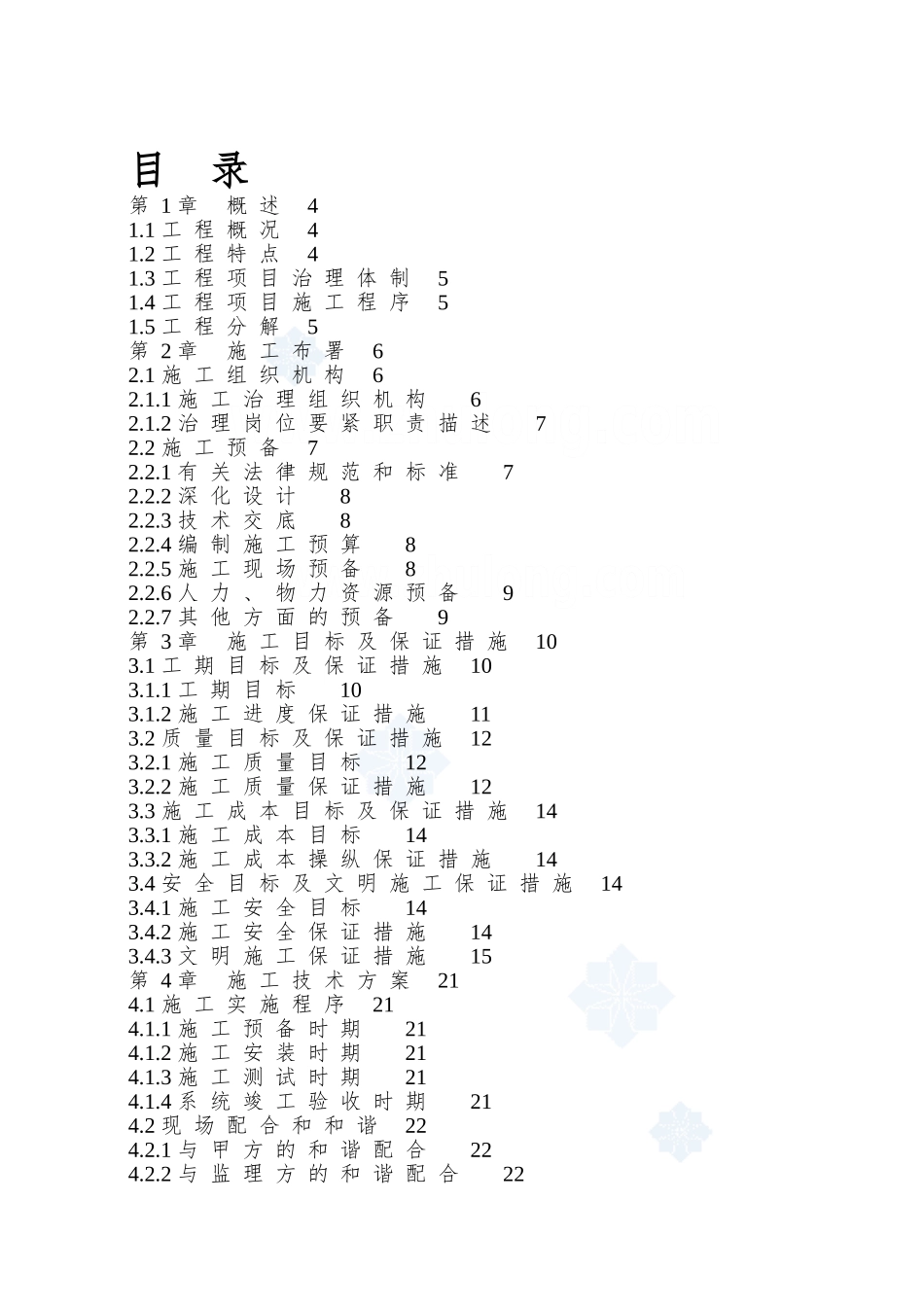 目 录

第 1 章 概述 4
1.1 工程概况 4
1.2 工程特点 4
1.3 工程项目治理体制 5
1.4 工程项目施工程序 5
1.5 工程分解 5
第 2 章 施工布署 6
2.1 施工组织机构 6
2.1.1 施工治理组织机构 6
2.1.2 治理岗位要紧职责描述 7
2.2 施工预备 7
2.2.1 有关法律规范和标准 7
2.2.2 深化设计 8
2.2.3 技术交底 8
2.2.4 编制施工预算 8
2.2.5 施工现场预备 8
2.2.6 人力、物力资源预备 9
2.2.7 其他方面的预备 9
第 3 章 施工目标及保证措施 10
3.1 工期目标及保证措施 10
3.1.1 工期目标 10
3.1.2 施工进度保证措施 11
3.2 质量目标及保证措施 12
3.2.1 施工质量目标 12
3.2.2 施工质量保证措施 12
3.3 施工成本目标及保证措施 14
3.3.1 施工成本目标 14
3.3.2 施工成本操纵保证措施 14
3.4 安全目标及文明施工保证措施 14
3.4.1 施工安全目标 14
3.4.2 施工安全保证措施 14
3.4.3 文明施工保证措施 15
第 4 章 施工技术方案 21
4.1 施工实施程序 21
4.1.1 施工预备时期 21
4.1.2 施工安装时期 21
4.1.3 施工测试时期 21
4.1.4 系统竣工验收时期 21
4.2 现场配合和和谐 22
4.2.1 与甲方的和谐配合 22
4.2.2 与监理方的和谐配合 22